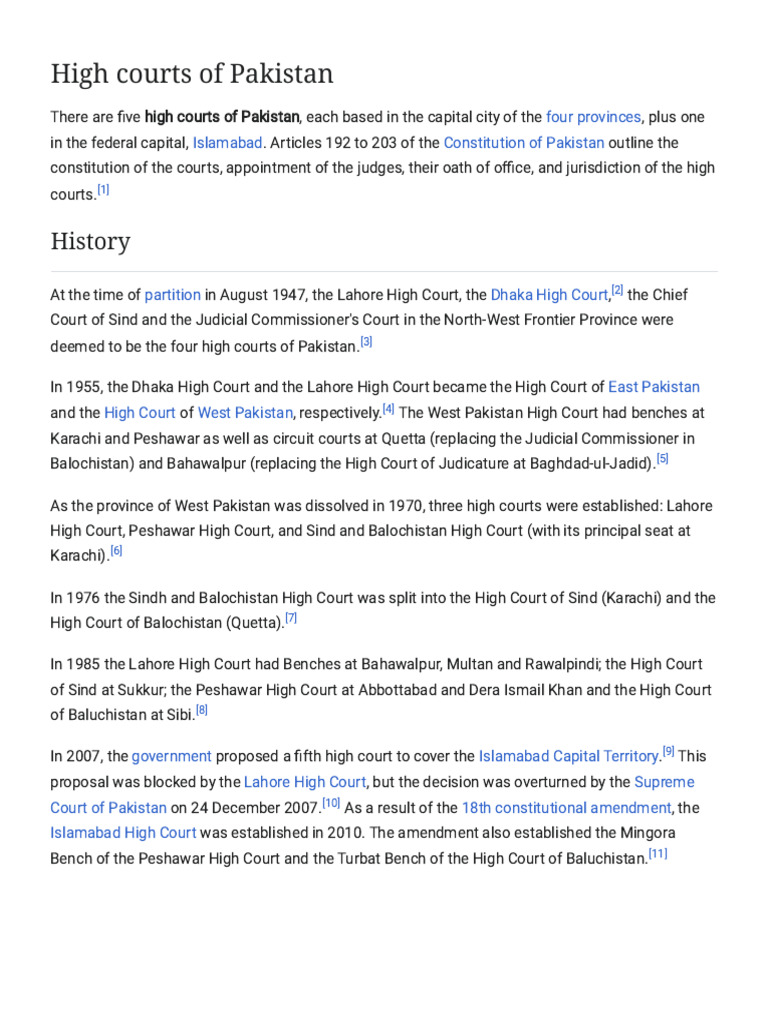 High courts of Pakistan

There are five high courts of Pakistan, each based in the capital city of the four provinces, plus one in the federal capital, Islamabad. Articles 192 to 203 of the Constitution of Pakistan outline the constitution of the courts, appointment of the judges, their oath of office, and jurisdiction of the high courts.[1]

History

At the time of partition in August 1947, the Lahore High Court, the Dhaka High Court,[2] the Chief Court of Sind and the Judicial Commissioner's Court in the North-West Frontier Province were deemed to be the four high courts of Pakistan.[3]

In 1955, the Dhaka High Court and the Lahore High Court became the High Court of East Pakistan and the High Court of West Pakistan, respectively.[4] The West Pakistan High Court had benches at Karachi and Peshawar as well as circuit courts at Quetta (replacing the Judicial Commissioner in Balochistan) and Bahawalpur (replacing the High Court of Judicature at Baghdad-ul-Jadid).[5]

As the province of West Pakistan was dissolved in 1970, three high courts were established: Lahore High Court, Peshawar High Court, and Sind and Balochistan High Court (with its principal seat at Karachi).[6]

In 1976 the Sindh and Balochistan High Court was split into the High Court of Sind (Karachi) and the High Court of Balochistan (Quetta).[7]

In 1985 the Lahore High Court had Benches at Bahawalpur, Multan and Rawalpindi; the High Court of Sind at Sukkur; the Peshawar High Court at Abbottabad and Dera Ismail Khan and the High Court of Baluchistan at Sibi.[8]

In 2007, the government proposed a fifth high court to cover the Islamabad Capital Territory.[9] This proposal was blocked by the Lahore High Court, but the decision was overturned by the Supreme Court of Pakistan on 24 December 2007.[10] As a result of the 18th constitutional amendment, the Islamabad High Court was established in 2010. The amendment also established the Mingora Bench of the Peshawar High Court and the Turbat Bench of the High Court of Baluchistan.[11]